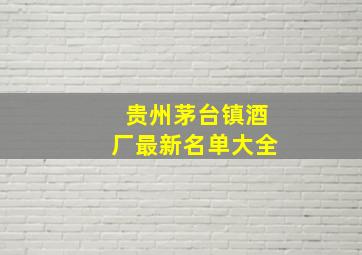 贵州茅台镇酒厂最新名单大全